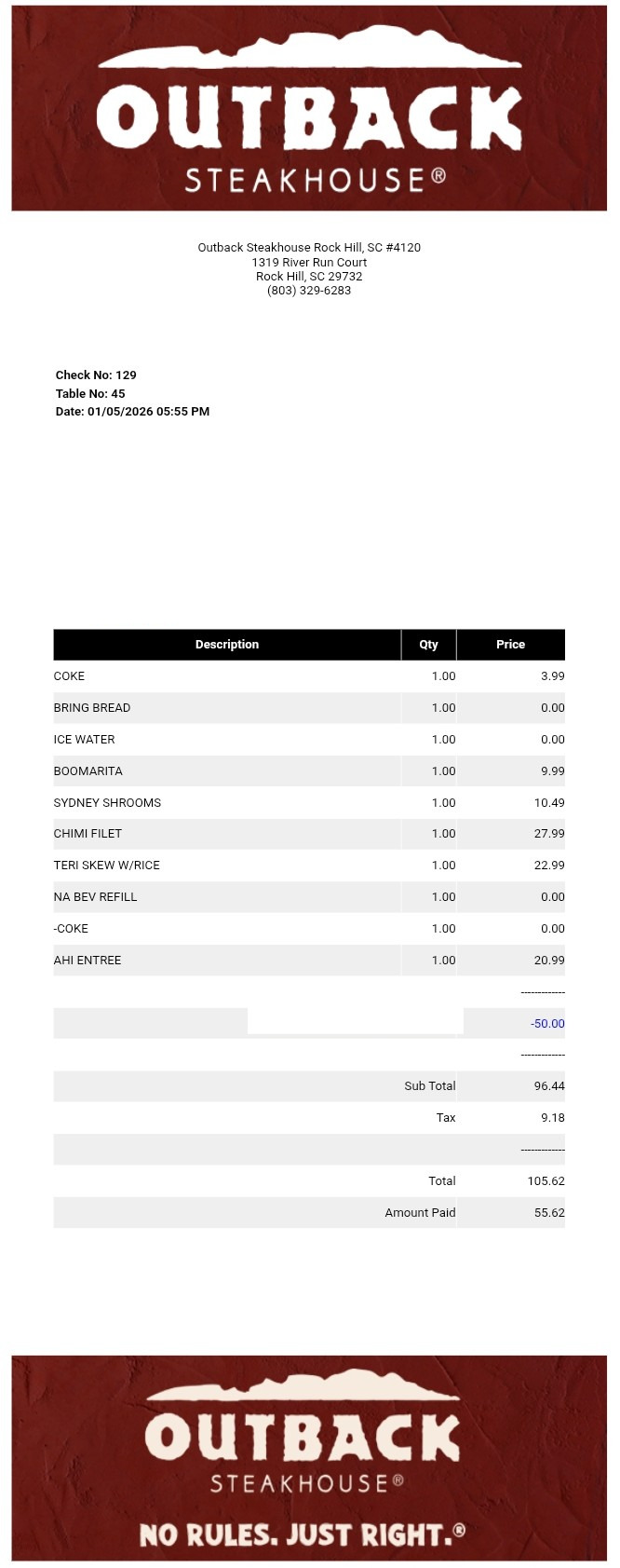 OUTBACK
STEAKHOUSE®

Outback Steakhouse Rock Hill, SC #4120
1319 River Run Court
Rock Hill, SC 29732
(803) 329-6283

Check No: 129
Table No: 45
Date: 01/05/2026 05:55 PM

| Description | Qty | Price |
|---|---|---|
| COKE | 1.00 | 3.99 |
| BRING BREAD | 1.00 | 0.00 |
| ICE WATER | 1.00 | 0.00 |
| BOOMARITA | 1.00 | 9.99 |
| SYDNEY SHROOMS | 1.00 | 10.49 |
| CHIMI FILET | 1.00 | 27.99 |
| TERI SKEW W/RICE | 1.00 | 22.99 |
| NA BEV REFILL | 1.00 | 0.00 |
| -COKE | 1.00 | 0.00 |
| AHI ENTREE | 1.00 | 20.99 |
| | | ------------ |
| | | -50.00 |
| | | ------------ |
| | Sub Total | 96.44 |
| | Tax | 9.18 |
| | | ------------ |
| | Total | 105.62 |
| | Amount Paid | 55.62 |

OUTBACK
STEAKHOUSE®
NO RULES. JUST RIGHT.®